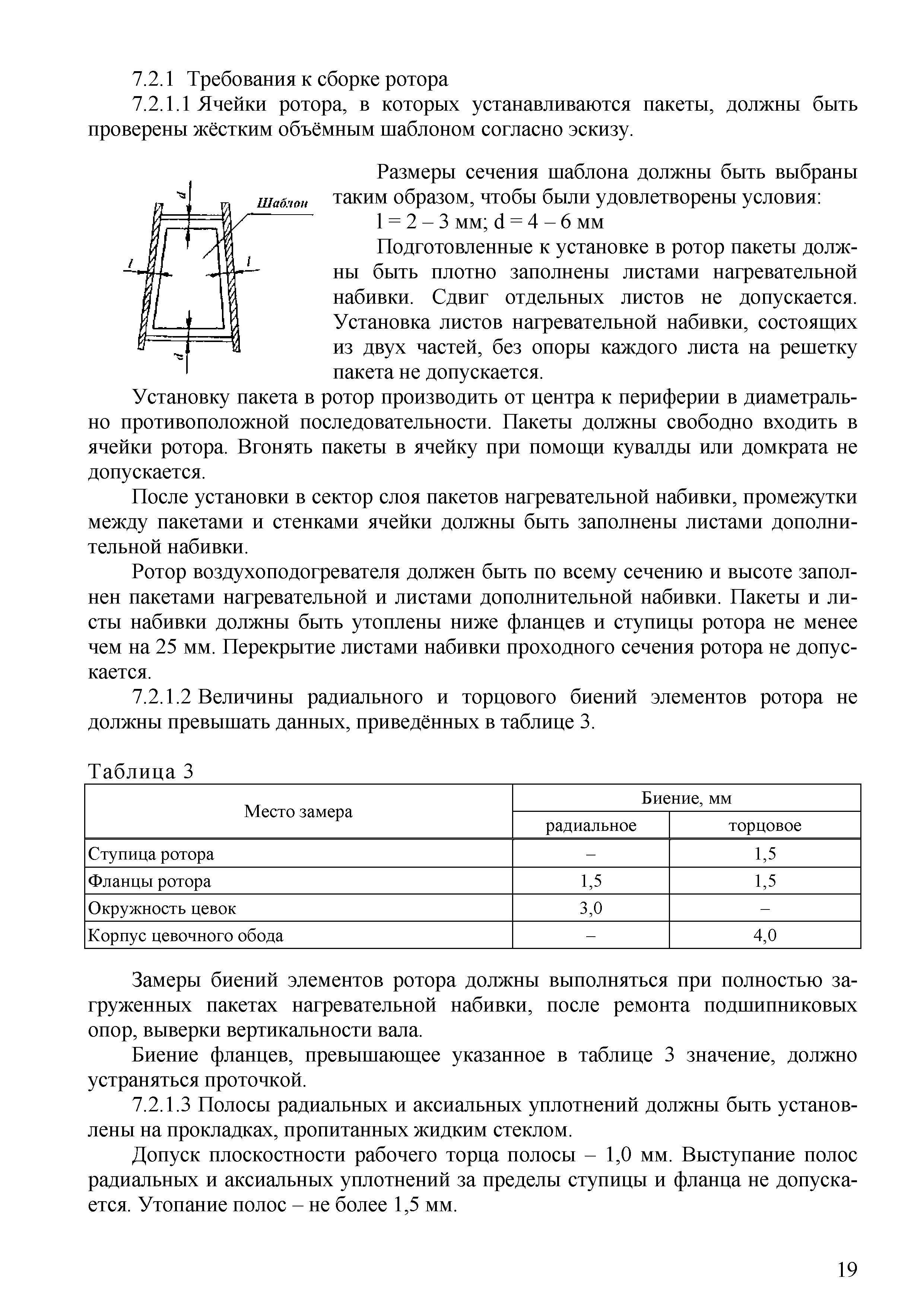 7.2.1 Требования к сборке ротора

7.2.1.1 Ячейки ротора, в которых устанавливаются пакеты, должны быть проверены жёстким объёмным шаблоном согласно эскизу.

d
Шаблон
l
l
d

Размеры сечения шаблона должны быть выбраны таким образом, чтобы были удовлетворены условия:

l = 2 – 3 мм; d = 4 – 6 мм

Подготовленные к установке в ротор пакеты должны быть плотно заполнены листами нагревательной набивки. Сдвиг отдельных листов не допускается. Установка листов нагревательной набивки, состоящих из двух частей, без опоры каждого листа на решетку пакета не допускается.

Установку пакета в ротор производить от центра к периферии в диаметрально противоположной последовательности. Пакеты должны свободно входить в ячейки ротора. Вгонять пакеты в ячейку при помощи кувалды или домкрата не допускается.

После установки в сектор слоя пакетов нагревательной набивки, промежутки между пакетами и стенками ячейки должны быть заполнены листами дополнительной набивки.

Ротор воздухоподогревателя должен быть по всему сечению и высоте заполнен пакетами нагревательной и листами дополнительной набивки. Пакеты и листы набивки должны быть утоплены ниже фланцев и ступицы ротора не менее чем на 25 мм. Перекрытие листами набивки проходного сечения ротора не допускается.

7.2.1.2 Величины радиального и торцового биений элементов ротора не должны превышать данных, приведённых в таблице 3.

Таблица 3

| Место замера | Биение, мм радиальное | Биение, мм торцовое |
|---|---|---|
| Ступица ротора | – | 1,5 |
| Фланцы ротора | 1,5 | 1,5 |
| Окружность цевок | 3,0 | – |
| Корпус цевочного обода | – | 4,0 |

Замеры биений элементов ротора должны выполняться при полностью загруженных пакетах нагревательной набивки, после ремонта подшипниковых опор, выверки вертикальности вала.

Биение фланцев, превышающее указанное в таблице 3 значение, должно устраняться проточкой.

7.2.1.3 Полосы радиальных и аксиальных уплотнений должны быть установлены на прокладках, пропитанных жидким стеклом.

Допуск плоскостности рабочего торца полосы – 1,0 мм. Выступание полос радиальных и аксиальных уплотнений за пределы ступицы и фланца не допускается. Утопание полос – не более 1,5 мм.

19